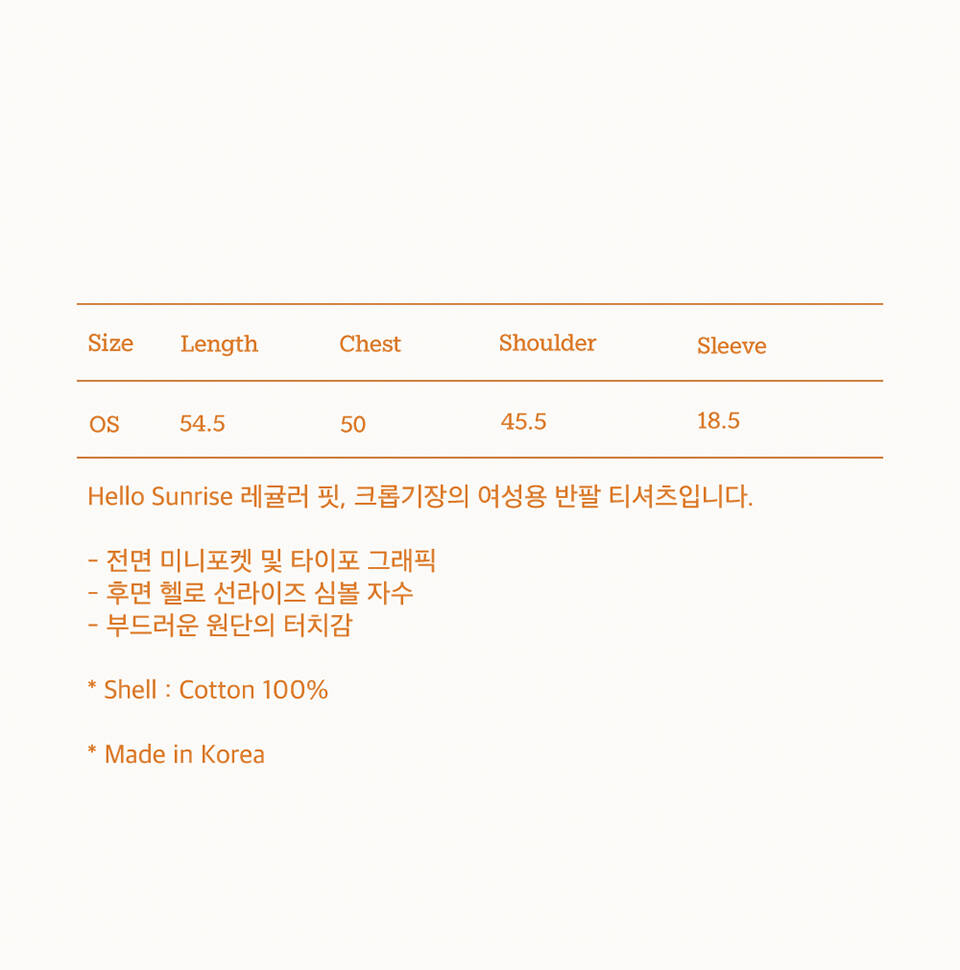 | Size | Length | Chest | Shoulder | Sleeve |
|---|---|---|---|---|
| OS | 54.5 | 50 | 45.5 | 18.5 |

Hello Sunrise 레귤러 핏, 크롭기장의 여성용 반팔 티셔츠입니다.

- 전면 미니포켓 및 타이포 그래픽
- 후면 헬로 선라이즈 심볼 자수
- 부드러운 원단의 터치감

* Shell : Cotton 100%

* Made in Korea